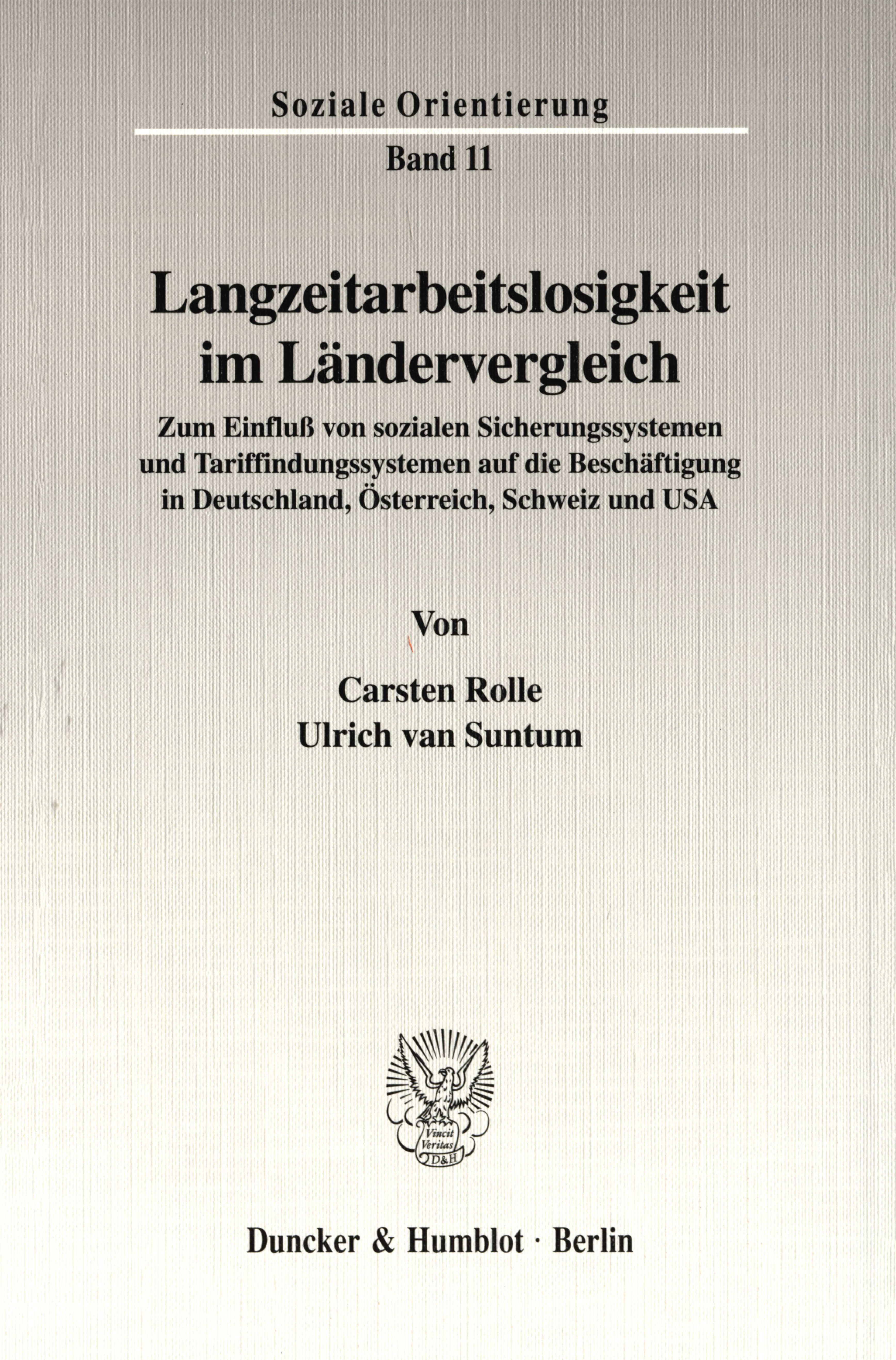 Soziale Orientierung

Band 11

Langzeitarbeitslosigkeit im Ländervergleich

Zum Einfluß von sozialen Sicherungssystemen und Tariffindungssystemen auf die Beschäftigung in Deutschland, Österreich, Schweiz und USA

Von

Carsten Rolle
Ulrich van Suntum

Vincit Veritas D&H

Duncker & Humblot · Berlin